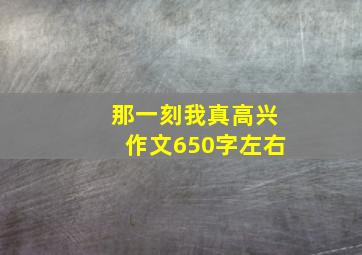 那一刻我真高兴
作文650字左右